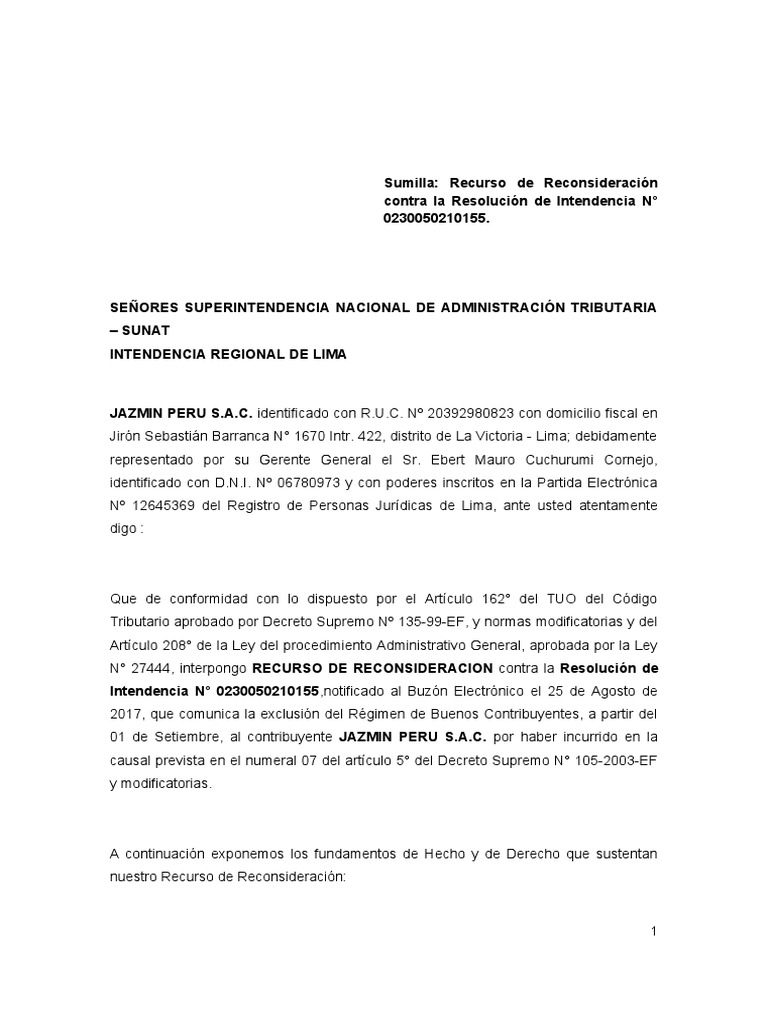 Sumilla: Recurso de Reconsideración contra la Resolución de Intendencia N° 0230050210155.

SEÑORES SUPERINTENDENCIA NACIONAL DE ADMINISTRACIÓN TRIBUTARIA – SUNAT
INTENDENCIA REGIONAL DE LIMA

JAZMIN PERU S.A.C. identificado con R.U.C. Nº 20392980823 con domicilio fiscal en Jirón Sebastián Barranca N° 1670 Intr. 422, distrito de La Victoria - Lima; debidamente representado por su Gerente General el Sr. Ebert Mauro Cuchurumi Cornejo, identificado con D.N.I. Nº 06780973 y con poderes inscritos en la Partida Electrónica Nº 12645369 del Registro de Personas Jurídicas de Lima, ante usted atentamente digo :

Que de conformidad con lo dispuesto por el Artículo 162° del TUO del Código Tributario aprobado por Decreto Supremo Nº 135-99-EF, y normas modificatorias y del Artículo 208° de la Ley del procedimiento Administrativo General, aprobada por la Ley N° 27444, interpongo RECURSO DE RECONSIDERACION contra la Resolución de Intendencia N° 0230050210155,notificado al Buzón Electrónico el 25 de Agosto de 2017, que comunica la exclusión del Régimen de Buenos Contribuyentes, a partir del 01 de Setiembre, al contribuyente JAZMIN PERU S.A.C. por haber incurrido en la causal prevista en el numeral 07 del artículo 5° del Decreto Supremo N° 105-2003-EF y modificatorias.

A continuación exponemos los fundamentos de Hecho y de Derecho que sustentan nuestro Recurso de Reconsideración:

1